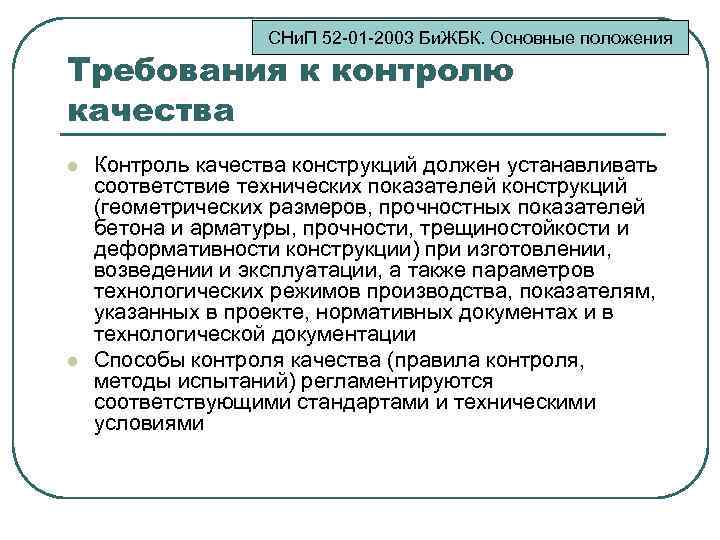 СНиП 52-01-2003 БиЖБК. Основные положения

Требования к контролю качества

Контроль качества конструкций должен устанавливать соответствие технических показателей конструкций (геометрических размеров, прочностных показателей бетона и арматуры, прочности, трещиностойкости и деформативности конструкции) при изготовлении, возведении и эксплуатации, а также параметров технологических режимов производства, показателям, указанных в проекте, нормативных документах и в технологической документации

Способы контроля качества (правила контроля, методы испытаний) регламентируются соответствующими стандартами и техническими условиями